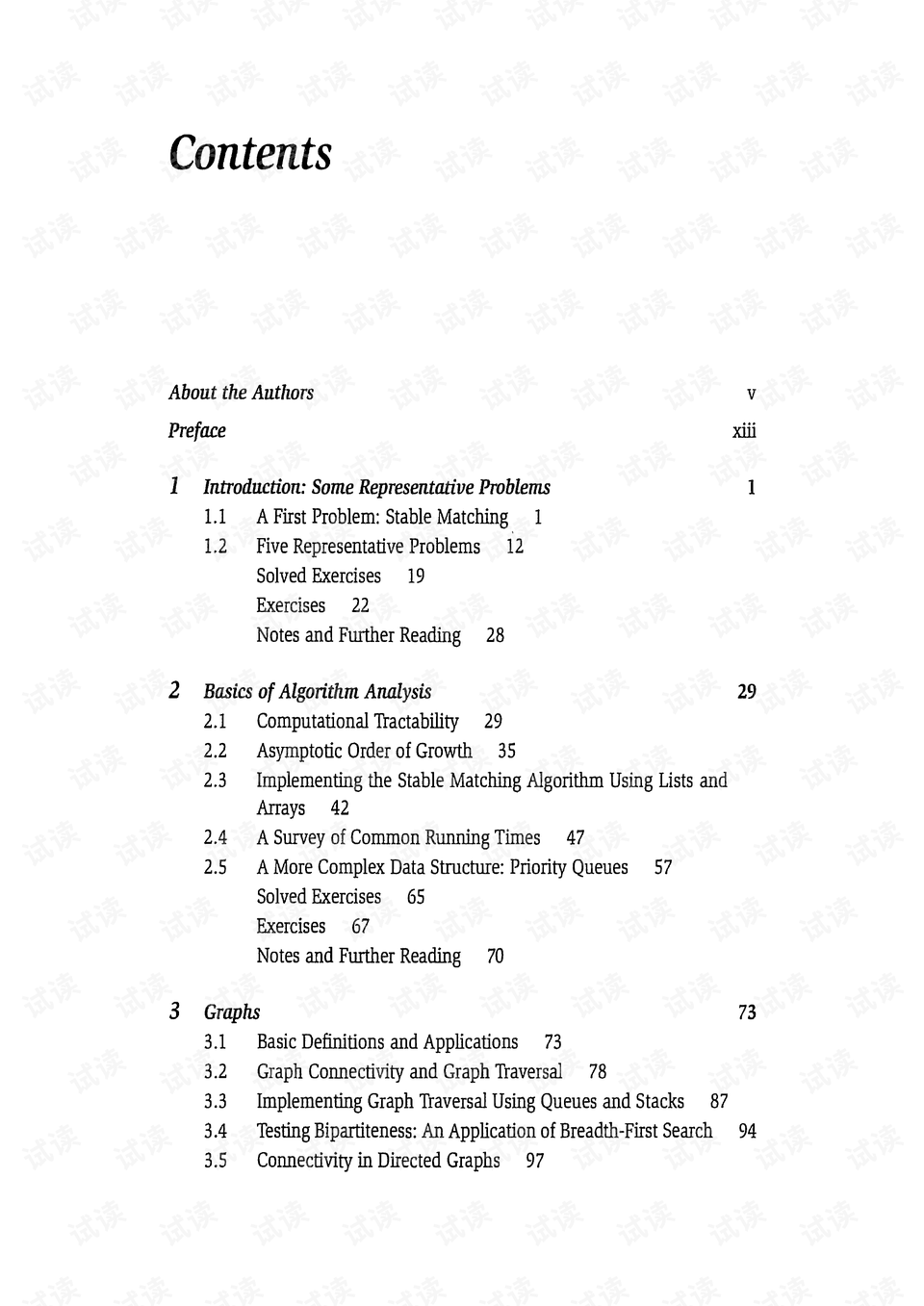 Contents

About the Authors v

Preface xiii

1 Introduction: Some Representative Problems 1
1.1 A First Problem: Stable Matching 1
1.2 Five Representative Problems 12
Solved Exercises 19
Exercises 22
Notes and Further Reading 28

2 Basics of Algorithm Analysis 29
2.1 Computational Tractability 29
2.2 Asymptotic Order of Growth 35
2.3 Implementing the Stable Matching Algorithm Using Lists and Arrays 42
2.4 A Survey of Common Running Times 47
2.5 A More Complex Data Structure: Priority Queues 57
Solved Exercises 65
Exercises 67
Notes and Further Reading 70

3 Graphs 73
3.1 Basic Definitions and Applications 73
3.2 Graph Connectivity and Graph Traversal 78
3.3 Implementing Graph Traversal Using Queues and Stacks 87
3.4 Testing Bipartiteness: An Application of Breadth-First Search 94
3.5 Connectivity in Directed Graphs 97

试读